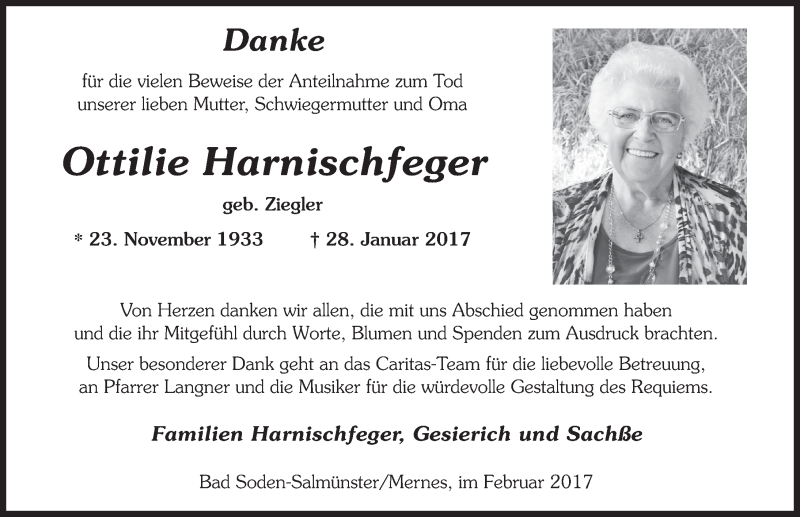 Danke

für die vielen Beweise der Anteilnahme zum Tod unserer lieben Mutter, Schwiegermutter und Oma

Ottilie Harnischfeger

geb. Ziegler

* 23. November 1933 † 28. Januar 2017

Von Herzen danken wir allen, die mit uns Abschied genommen haben und die ihr Mitgefühl durch Worte, Blumen und Spenden zum Ausdruck brachten.

Unser besonderer Dank geht an das Caritas-Team für die liebevolle Betreuung, an Pfarrer Langner und die Musiker für die würdevolle Gestaltung des Requiems.

Familien Harnischfeger, Gesierich und Sachße

Bad Soden-Salmünster/Mernes, im Februar 2017